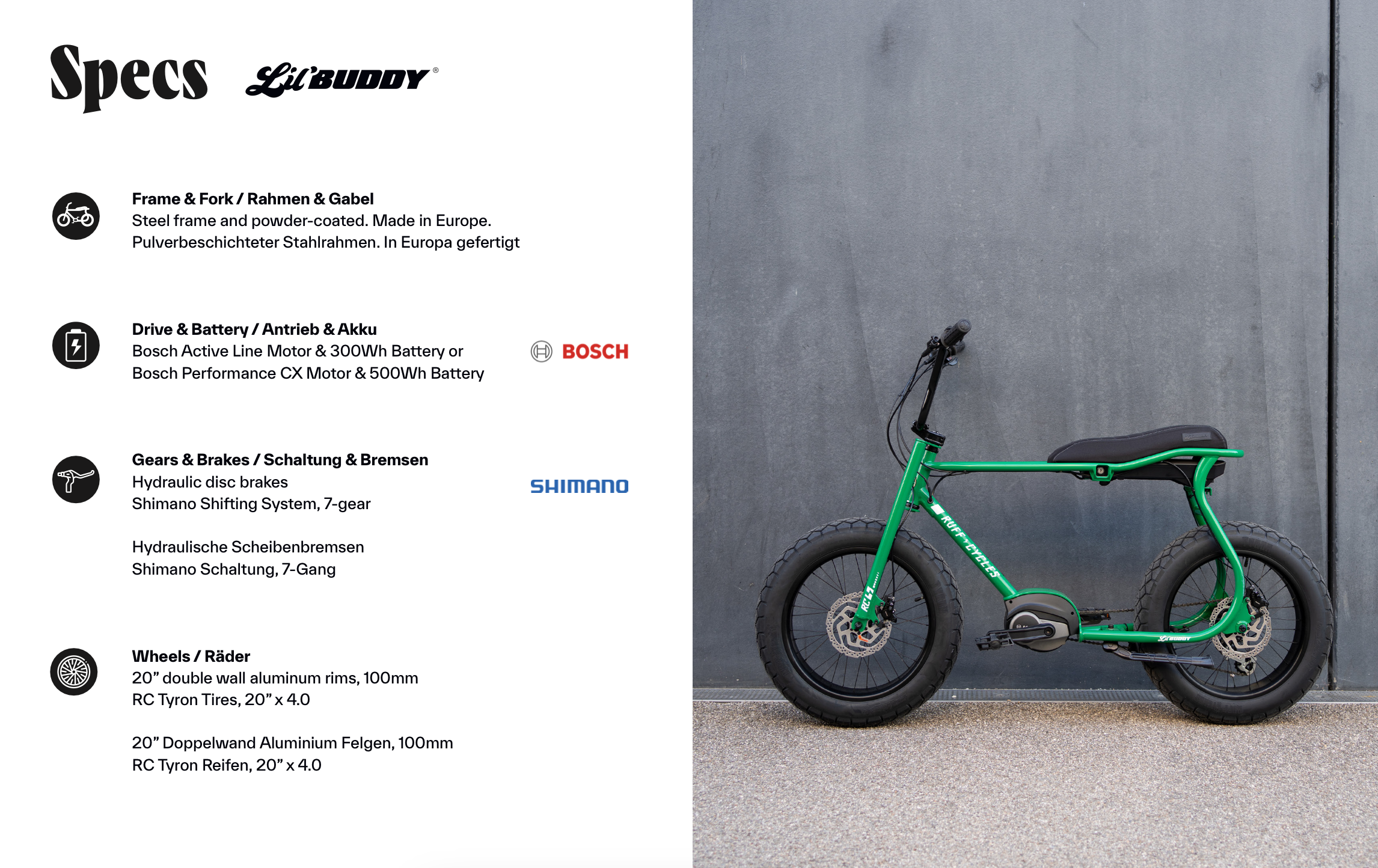 Specs Lil'BUDDY®

Frame & Fork / Rahmen & Gabel
Steel frame and powder-coated. Made in Europe.
Pulverbeschichteter Stahlrahmen. In Europa gefertigt

Drive & Battery / Antrieb & Akku
Bosch Active Line Motor & 300Wh Battery or
Bosch Performance CX Motor & 500Wh Battery

BOSCH

Gears & Brakes / Schaltung & Bremsen
Hydraulic disc brakes
Shimano Shifting System, 7-gear

Hydraulische Scheibenbremsen
Shimano Schaltung, 7-Gang

SHIMANO

Wheels / Räder
20" double wall aluminum rims, 100mm
RC Tyron Tires, 20" x 4.0

20" Doppelwand Aluminium Felgen, 100mm
RC Tyron Reifen, 20" x 4.0

RUFF-CYCLES